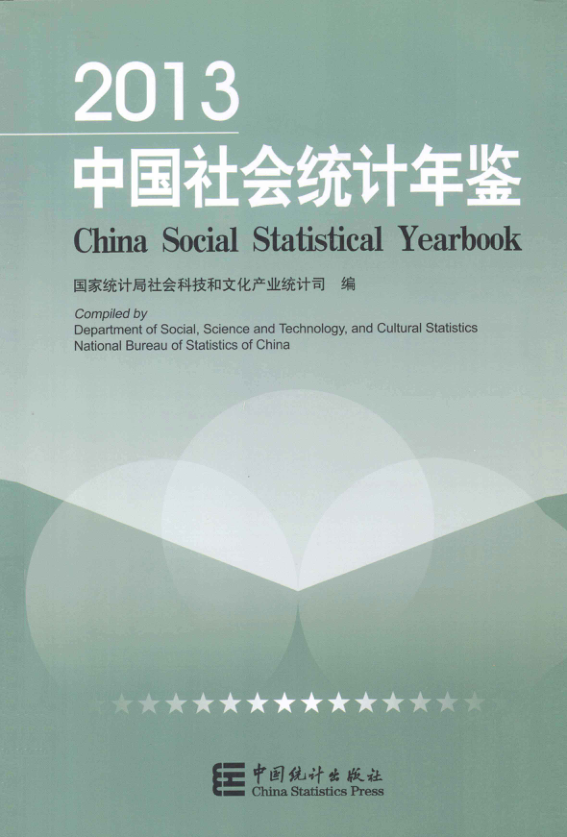 2013

中国社会统计年鉴

China Social Statistical Yearbook

国家统计局社会科技和文化产业统计司 编

Compiled by
Department of Social, Science and Technology, and Cultural Statistics
National Bureau of Statistics of China

中国统计出版社
China Statistics Press